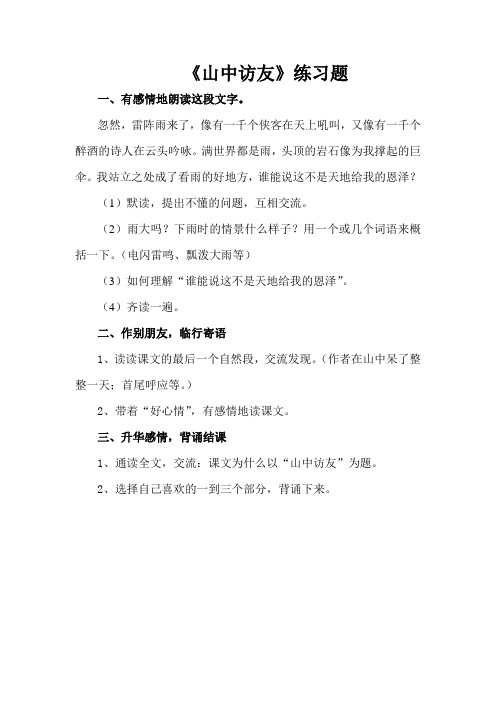 《山中访友》练习题

一、有感情地朗读这段文字。

忽然，雷阵雨来了，像有一千个侠客在天上吼叫，又像有一千个醉酒的诗人在云头吟咏。满世界都是雨，头顶的岩石像为我撑起的巨伞。我站立之处成了看雨的好地方，谁能说这不是天地给我的恩泽？

（1）默读，提出不懂的问题，互相交流。

（2）雨大吗？下雨时的情景什么样子？用一个或几个词语来概括一下。（电闪雷鸣、瓢泼大雨等）

（3）如何理解“谁能说这不是天地给我的恩泽”。

（4）齐读一遍。

二、作别朋友，临行寄语

1、读读课文的最后一个自然段，交流发现。（作者在山中呆了整整一天；首尾呼应等。）

2、带着“好心情”，有感情地读课文。

三、升华感情，背诵结课

1、通读全文，交流：课文为什么以“山中访友”为题。

2、选择自己喜欢的一到三个部分，背诵下来。